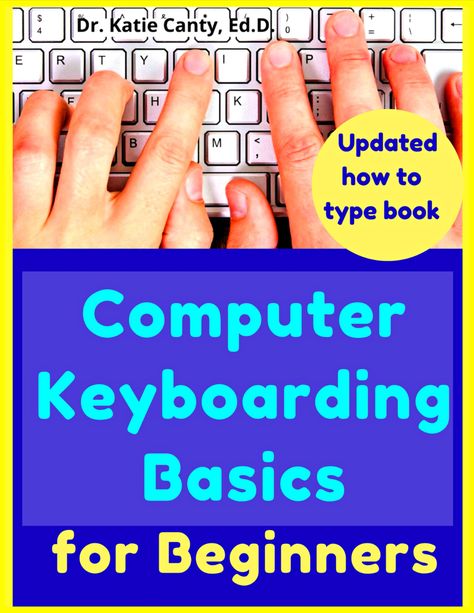 Dr. Katie Canty, Ed.D.

Updated how to type book

Computer Keyboarding Basics

for Beginners